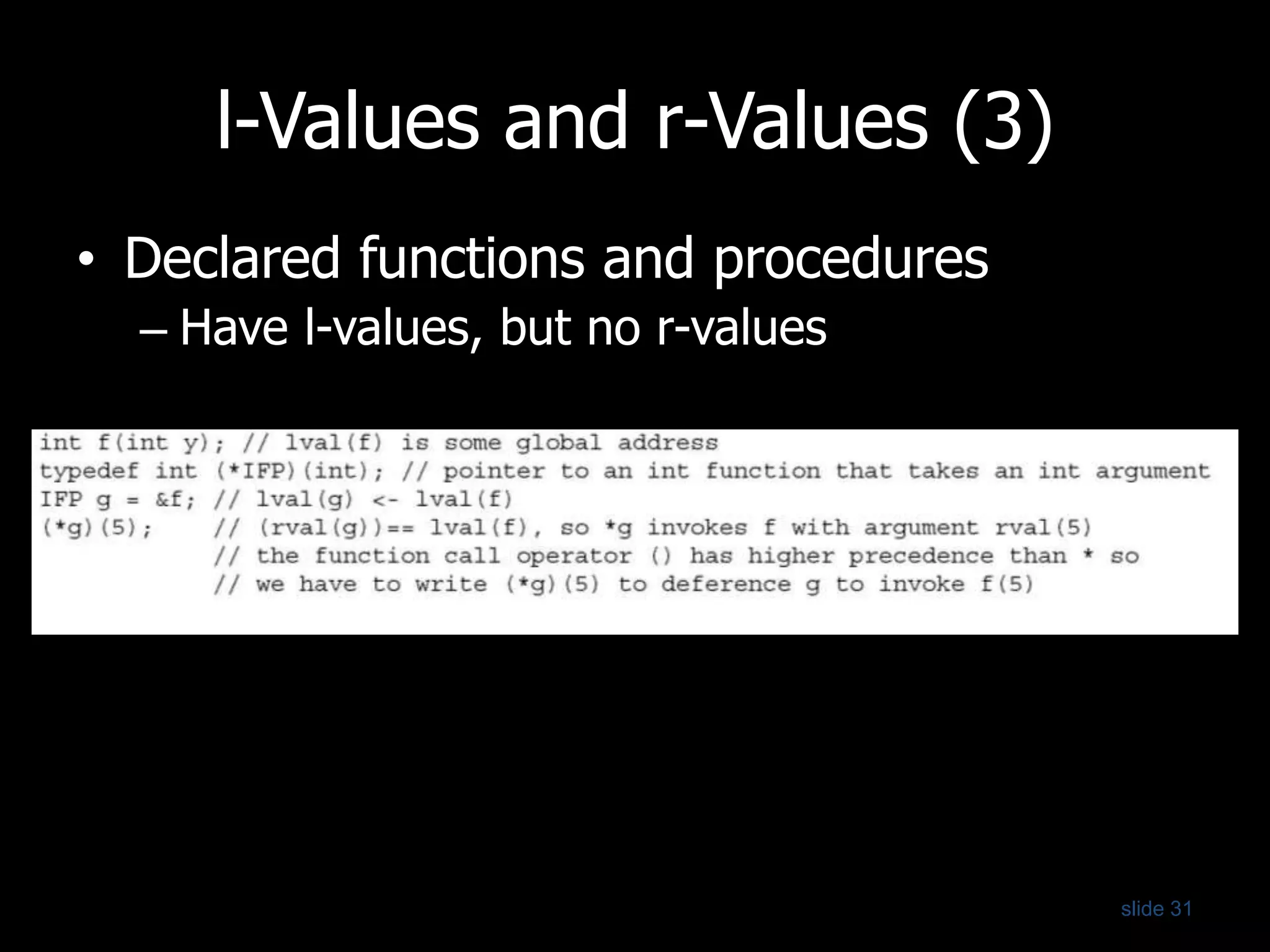 l-Values and r-Values (3)

• Declared functions and procedures
– Have l-values, but no r-values

int f(int y); // lval(f) is some global address
typedef int (*IFP)(int); // pointer to an int function that takes an int argument
IFP g = &f; // lval(g) <- lval(f)
(*g)(5);    // (rval(g))== lval(f), so *g invokes f with argument rval(5)
            // the function call operator () has higher precedence than * so
            // we have to write (*g)(5) to deference g to invoke f(5)

slide 31